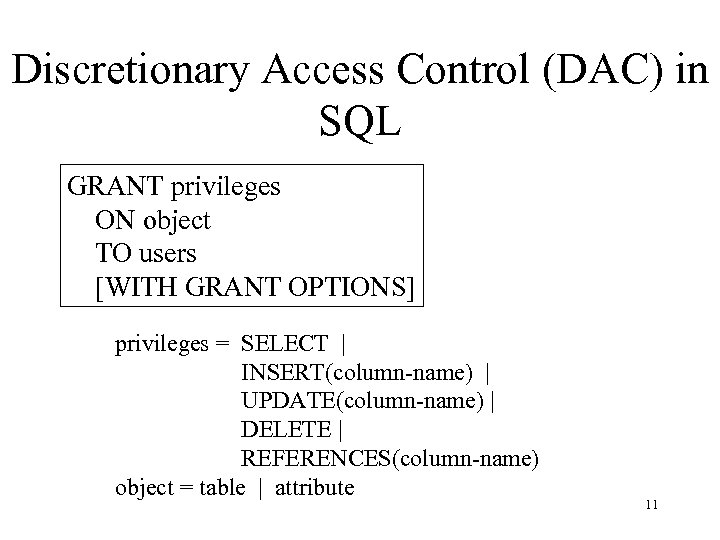 Discretionary Access Control (DAC) in SQL

GRANT privileges
ON object
TO users
[WITH GRANT OPTIONS]

privileges = SELECT |
INSERT(column-name) |
UPDATE(column-name) |
DELETE |
REFERENCES(column-name)
object = table | attribute

11